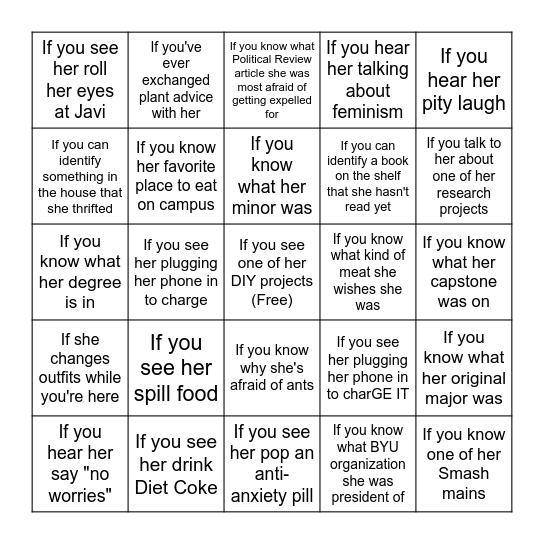 | If you see her roll her eyes at Javi | If you've ever exchanged plant advice with her | If you know what Political Review article she was most afraid of getting expelled for | If you hear her talking about feminism | If you hear her pity laugh |
|---|---|---|---|---|
| If you can identify something in the house that she thrifted | If you know her favorite place to eat on campus | If you know what her minor was | If you can identify a book on the shelf that she hasn't read yet | If you talk to her about one of her research projects |
| If you know what her degree is in | If you see her plugging her phone in to charge | If you see one of her DIY projects (Free) | If you know what kind of meat she wishes she was | If you know what her capstone was on |
| If she changes outfits while you're here | If you see her spill food | If you know why she's afraid of ants | If you see her plugging her phone in to charGE IT | If you know what her original major was |
| If you hear her say "no worries" | If you see her drink Diet Coke | If you see her pop an anti-anxiety pill | If you know what BYU organization she was president of | If you know one of her Smash mains |